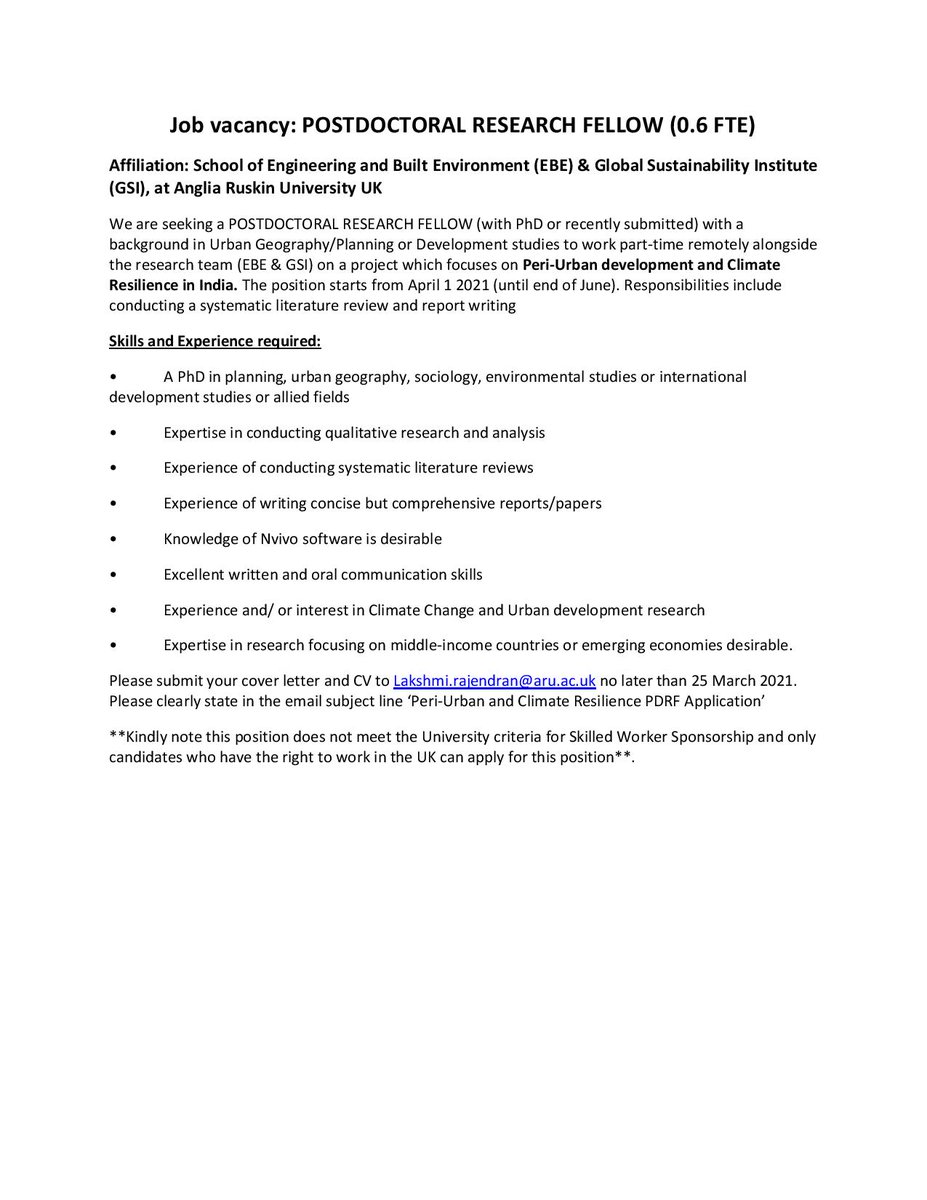 Job vacancy: POSTDOCTORAL RESEARCH FELLOW (0.6 FTE)

Affiliation: School of Engineering and Built Environment (EBE) & Global Sustainability Institute (GSI), at Anglia Ruskin University UK

We are seeking a POSTDOCTORAL RESEARCH FELLOW (with PhD or recently submitted) with a background in Urban Geography/Planning or Development studies to work part-time remotely alongside the research team (EBE & GSI) on a project which focuses on Peri-Urban development and Climate Resilience in India. The position starts from April 1 2021 (until end of June). Responsibilities include conducting a systematic literature review and report writing

Skills and Experience required:

• A PhD in planning, urban geography, sociology, environmental studies or international development studies or allied fields

• Expertise in conducting qualitative research and analysis

• Experience of conducting systematic literature reviews

• Experience of writing concise but comprehensive reports/papers

• Knowledge of Nvivo software is desirable

• Excellent written and oral communication skills

• Experience and/ or interest in Climate Change and Urban development research

• Expertise in research focusing on middle-income countries or emerging economies desirable.

Please submit your cover letter and CV to Lakshmi.rajendran@aru.ac.uk no later than 25 March 2021. Please clearly state in the email subject line 'Peri-Urban and Climate Resilience PDRF Application'

**Kindly note this position does not meet the University criteria for Skilled Worker Sponsorship and only candidates who have the right to work in the UK can apply for this position**.